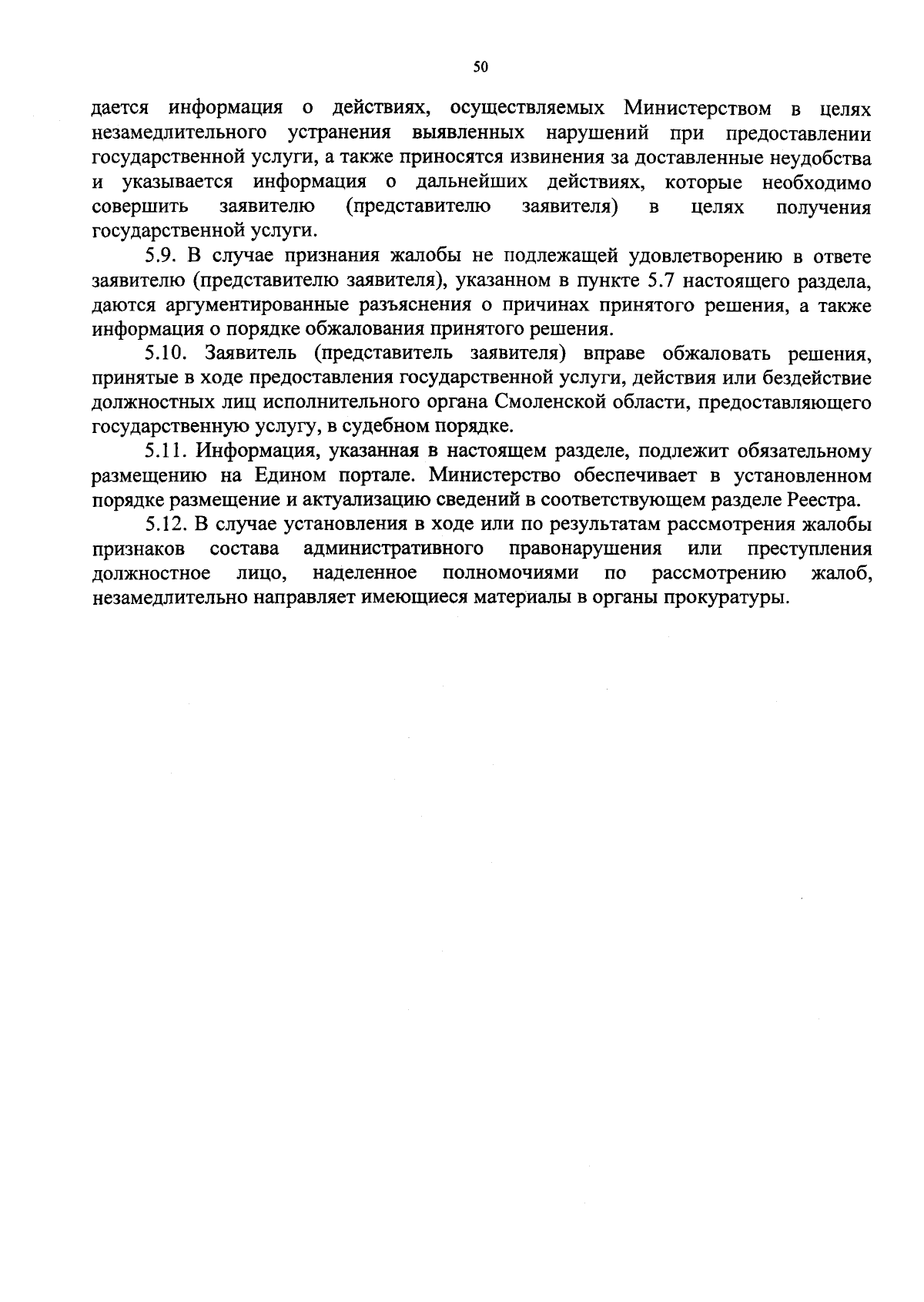 50

дается информация о действиях, осуществляемых Министерством в целях незамедлительного устранения выявленных нарушений при предоставлении государственной услуги, а также приносятся извинения за доставленные неудобства и указывается информация о дальнейших действиях, которые необходимо совершить заявителю (представителю заявителя) в целях получения государственной услуги.

5.9. В случае признания жалобы не подлежащей удовлетворению в ответе заявителю (представителю заявителя), указанном в пункте 5.7 настоящего раздела, даются аргументированные разъяснения о причинах принятого решения, а также информация о порядке обжалования принятого решения.

5.10. Заявитель (представитель заявителя) вправе обжаловать решения, принятые в ходе предоставления государственной услуги, действия или бездействие должностных лиц исполнительного органа Смоленской области, предоставляющего государственную услугу, в судебном порядке.

5.11. Информация, указанная в настоящем разделе, подлежит обязательному размещению на Едином портале. Министерство обеспечивает в установленном порядке размещение и актуализацию сведений в соответствующем разделе Реестра.

5.12. В случае установления в ходе или по результатам рассмотрения жалобы признаков состава административного правонарушения или преступления должностное лицо, наделенное полномочиями по рассмотрению жалоб, незамедлительно направляет имеющиеся материалы в органы прокуратуры.